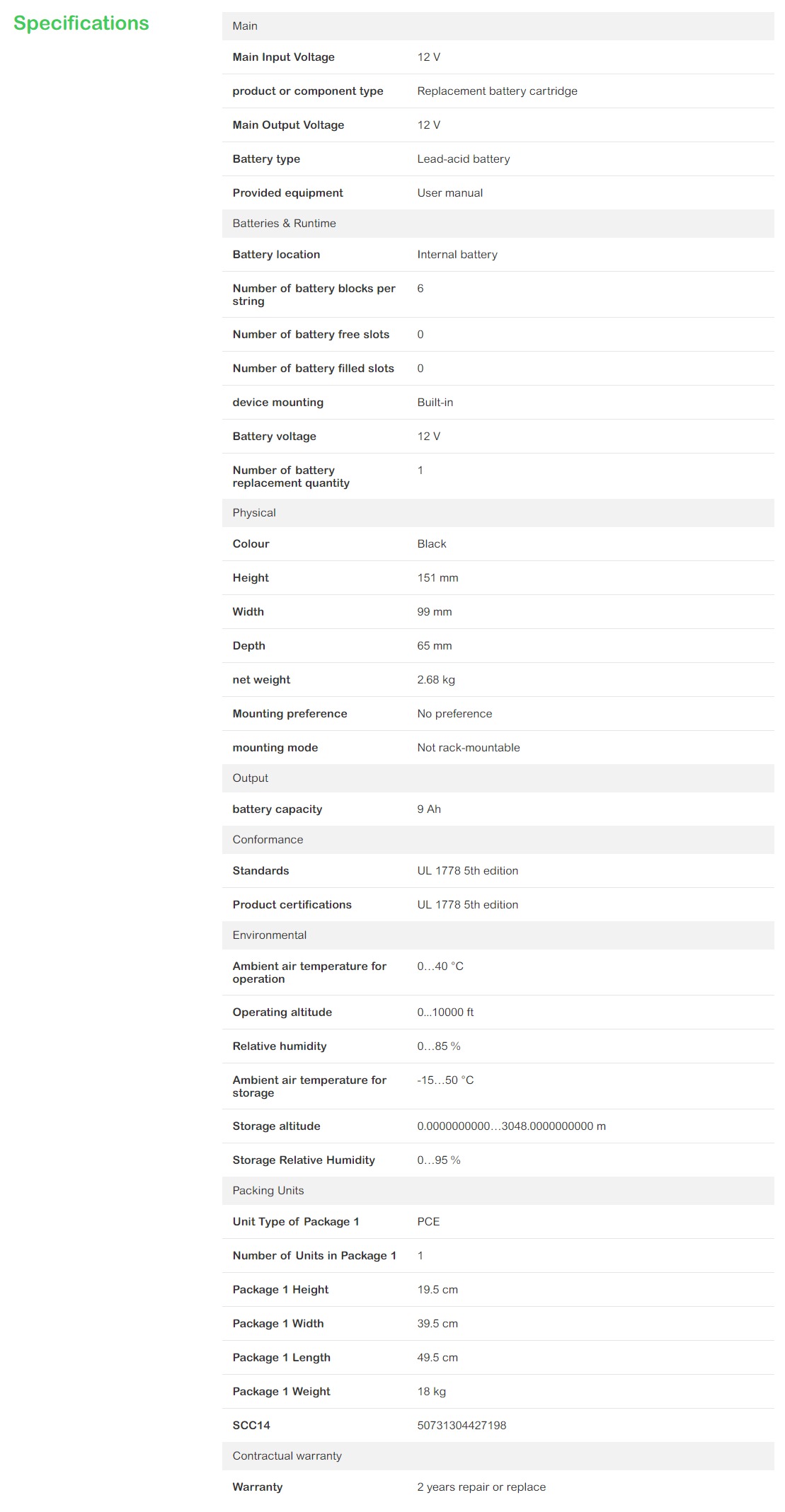 Specifications

| Main | |
|---|---|
| Main Input Voltage | 12 V |
| product or component type | Replacement battery cartridge |
| Main Output Voltage | 12 V |
| Battery type | Lead-acid battery |
| Provided equipment | User manual |
| Batteries & Runtime | |
| Battery location | Internal battery |
| Number of battery blocks per string | 6 |
| Number of battery free slots | 0 |
| Number of battery filled slots | 0 |
| device mounting | Built-in |
| Battery voltage | 12 V |
| Number of battery replacement quantity | 1 |
| Physical | |
| Colour | Black |
| Height | 151 mm |
| Width | 99 mm |
| Depth | 65 mm |
| net weight | 2.68 kg |
| Mounting preference | No preference |
| mounting mode | Not rack-mountable |
| Output | |
| battery capacity | 9 Ah |
| Conformance | |
| Standards | UL 1778 5th edition |
| Product certifications | UL 1778 5th edition |
| Environmental | |
| Ambient air temperature for operation | 0…40 °C |
| Operating altitude | 0...10000 ft |
| Relative humidity | 0…85 % |
| Ambient air temperature for storage | -15…50 °C |
| Storage altitude | 0.0000000000…3048.0000000000 m |
| Storage Relative Humidity | 0…95 % |
| Packing Units | |
| Unit Type of Package 1 | PCE |
| Number of Units in Package 1 | 1 |
| Package 1 Height | 19.5 cm |
| Package 1 Width | 39.5 cm |
| Package 1 Length | 49.5 cm |
| Package 1 Weight | 18 kg |
| SCC14 | 50731304427198 |
| Contractual warranty | |
| Warranty | 2 years repair or replace |